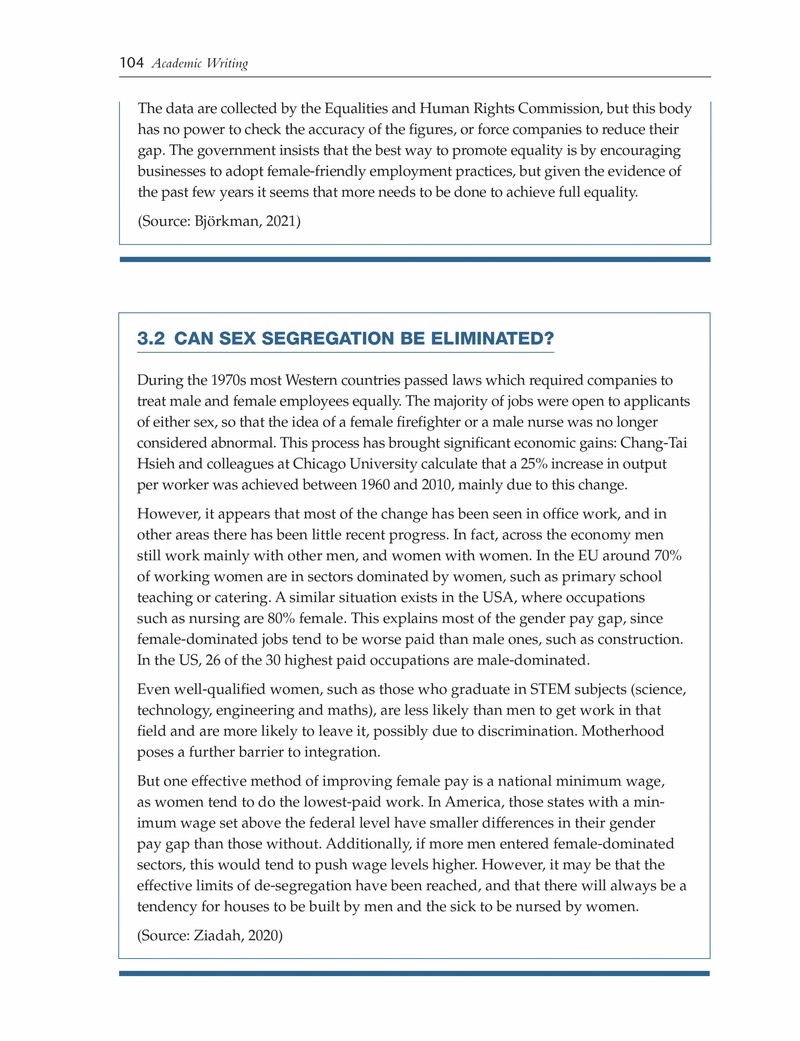 104 Academic Writing

The data are collected by the Equalities and Human Rights Commission, but this body has no power to check the accuracy of the figures, or force companies to reduce their gap. The government insists that the best way to promote equality is by encouraging businesses to adopt female-friendly employment practices, but given the evidence of the past few years it seems that more needs to be done to achieve full equality.

(Source: Björkman, 2021)

3.2 CAN SEX SEGREGATION BE ELIMINATED?

During the 1970s most Western countries passed laws which required companies to treat male and female employees equally. The majority of jobs were open to applicants of either sex, so that the idea of a female firefighter or a male nurse was no longer considered abnormal. This process has brought significant economic gains: Chang-Tai Hsieh and colleagues at Chicago University calculate that a 25% increase in output per worker was achieved between 1960 and 2010, mainly due to this change.

However, it appears that most of the change has been seen in office work, and in other areas there has been little recent progress. In fact, across the economy men still work mainly with other men, and women with women. In the EU around 70% of working women are in sectors dominated by women, such as primary school teaching or catering. A similar situation exists in the USA, where occupations such as nursing are 80% female. This explains most of the gender pay gap, since female-dominated jobs tend to be worse paid than male ones, such as construction. In the US, 26 of the 30 highest paid occupations are male-dominated.

Even well-qualified women, such as those who graduate in STEM subjects (science, technology, engineering and maths), are less likely than men to get work in that field and are more likely to leave it, possibly due to discrimination. Motherhood poses a further barrier to integration.

But one effective method of improving female pay is a national minimum wage, as women tend to do the lowest-paid work. In America, those states with a minimum wage set above the federal level have smaller differences in their gender pay gap than those without. Additionally, if more men entered female-dominated sectors, this would tend to push wage levels higher. However, it may be that the effective limits of de-segregation have been reached, and that there will always be a tendency for houses to be built by men and the sick to be nursed by women.

(Source: Ziadah, 2020)